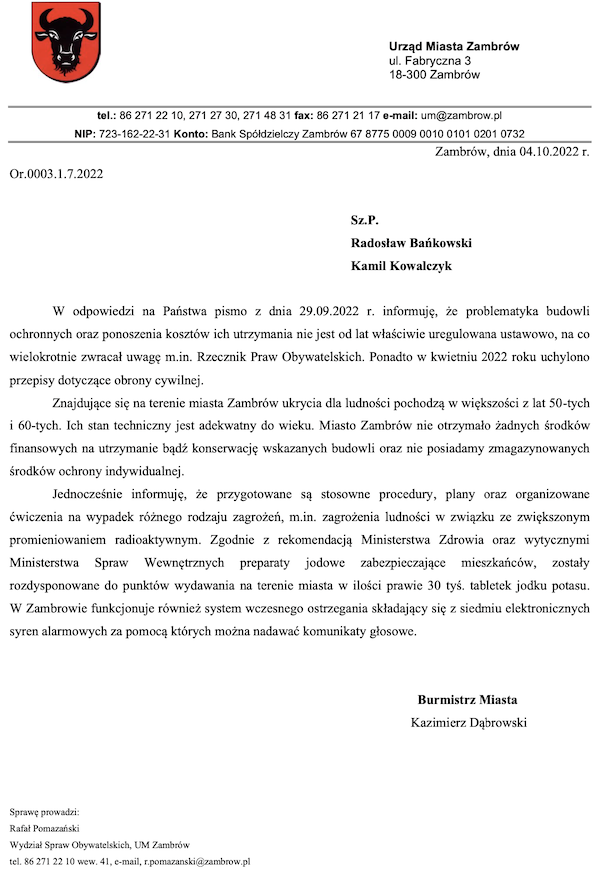 Urząd Miasta Zambrów
ul. Fabryczna 3
18-300 Zambrów

tel.: 86 271 22 10, 271 27 30, 271 48 31 fax: 86 271 21 17 e-mail: um@zambrow.pl
NIP: 723-162-22-31 Konto: Bank Spółdzielczy Zambrów 67 8775 0009 0010 0101 0201 0732

Zambrów, dnia 04.10.2022 r.

Or.0003.1.7.2022

Sz.P.
Radosław Bańkowski
Kamil Kowalczyk

W odpowiedzi na Państwa pismo z dnia 29.09.2022 r. informuję, że problematyka budowli ochronnych oraz ponoszenia kosztów ich utrzymania nie jest od lat właściwie uregulowana ustawowo, na co wielokrotnie zwracał uwagę m.in. Rzecznik Praw Obywatelskich. Ponadto w kwietniu 2022 roku uchylono przepisy dotyczące obrony cywilnej.

Znajdujące się na terenie miasta Zambrów ukrycia dla ludności pochodzą w większości z lat 50-tych i 60-tych. Ich stan techniczny jest adekwatny do wieku. Miasto Zambrów nie otrzymało żadnych środków finansowych na utrzymanie bądź konserwację wskazanych budowli oraz nie posiadamy zmagazynowanych środków ochrony indywidualnej.

Jednocześnie informuję, że przygotowane są stosowne procedury, plany oraz organizowane ćwiczenia na wypadek różnego rodzaju zagrożeń, m.in. zagrożenia ludności w związku ze zwiększonym promieniowaniem radioaktywnym. Zgodnie z rekomendacją Ministerstwa Zdrowia oraz wytycznymi Ministerstwa Spraw Wewnętrznych preparaty jodowe zabezpieczające mieszkańców, zostały rozdysponowane do punktów wydawania na terenie miasta w ilości prawie 30 tyś. tabletek jodku potasu. W Zambrowie funkcjonuje również system wczesnego ostrzegania składający się z siedmiu elektronicznych syren alarmowych za pomocą których można nadawać komunikaty głosowe.

Burmistrz Miasta
Kazimierz Dąbrowski

Sprawę prowadzi:
Rafał Pomazański
Wydział Spraw Obywatelskich, UM Zambrów
tel. 86 271 22 10 wew. 41, e-mail, r.pomazanski@zambrow.pl